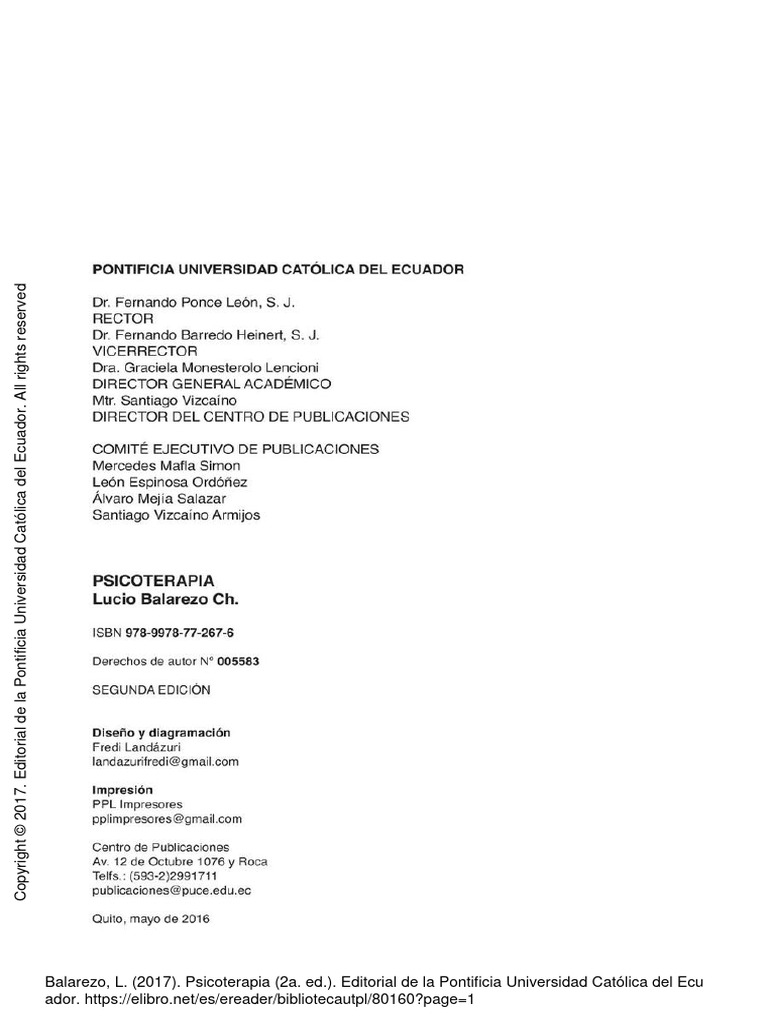 Copyright © 2017. Editorial de la Pontificia Universidad Católica del Ecuador. All rights reserved

PONTIFICIA UNIVERSIDAD CATÓLICA DEL ECUADOR

Dr. Fernando Ponce León, S. J.
RECTOR
Dr. Fernando Barredo Heinert, S. J.
VICERRECTOR
Dra. Graciela Monesterolo Lencioni
DIRECTOR GENERAL ACADÉMICO
Mtr. Santiago Vizcaíno
DIRECTOR DEL CENTRO DE PUBLICACIONES

COMITÉ EJECUTIVO DE PUBLICACIONES
Mercedes Mafla Simon
León Espinosa Ordóñez
Álvaro Mejía Salazar
Santiago Vizcaíno Armijos

PSICOTERAPIA
Lucio Balarezo Ch.

ISBN 978-9978-77-267-6

Derechos de autor N° 005583

SEGUNDA EDICIÓN

Diseño y diagramación
Fredi Landázuri
landazurifredi@gmail.com

Impresión
PPL Impresores
pplimpresores@gmail.com

Centro de Publicaciones
Av. 12 de Octubre 1076 y Roca
Telfs.: (593-2)2991711
publicaciones@puce.edu.ec

Quito, mayo de 2016

Balarezo, L. (2017). Psicoterapia (2a. ed.). Editorial de la Pontificia Universidad Católica del Ecuador. https://elibro.net/es/ereader/bibliotecautpl/80160?page=1